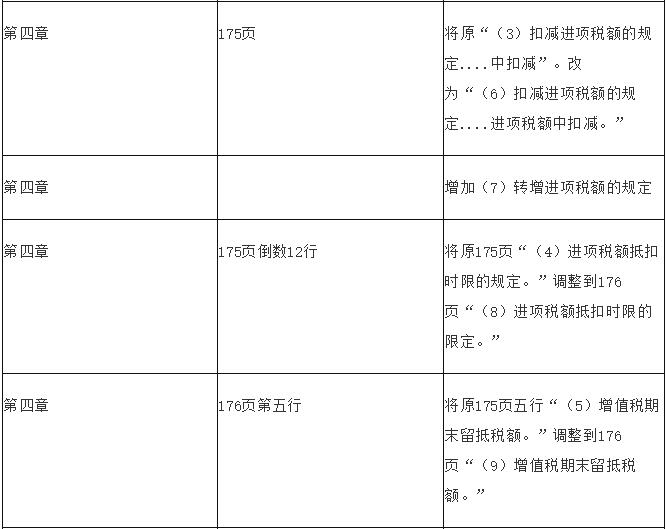 | 第四章 | 175页 | 将原“（3）扣减进项税额的规定....中扣减”。改为“（6）扣减进项税额的规定....进项税额中扣减。” |
|---|---|---|
| 第四章 |  | 增加（7）转增进项税额的规定 |
| 第四章 | 175页倒数12行 | 将原175页“（4）进项税额抵扣时限的规定。”调整到176页“（8）进项税额抵扣时限的限定。” |
| 第四章 | 176页第五行 | 将原175页五行“（5）增值税期末留抵税额。”调整到176页“（9）增值税期末留抵税额。” |